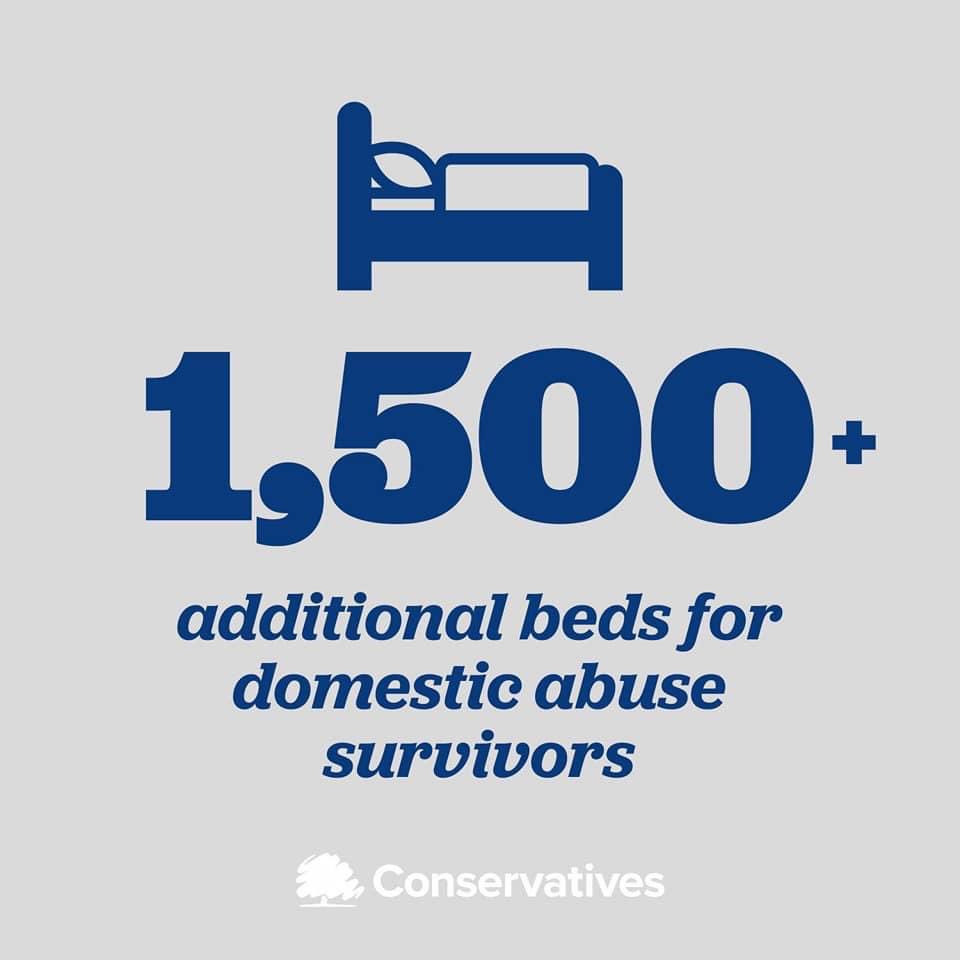 1,500+

additional beds for domestic abuse survivors

Conservatives